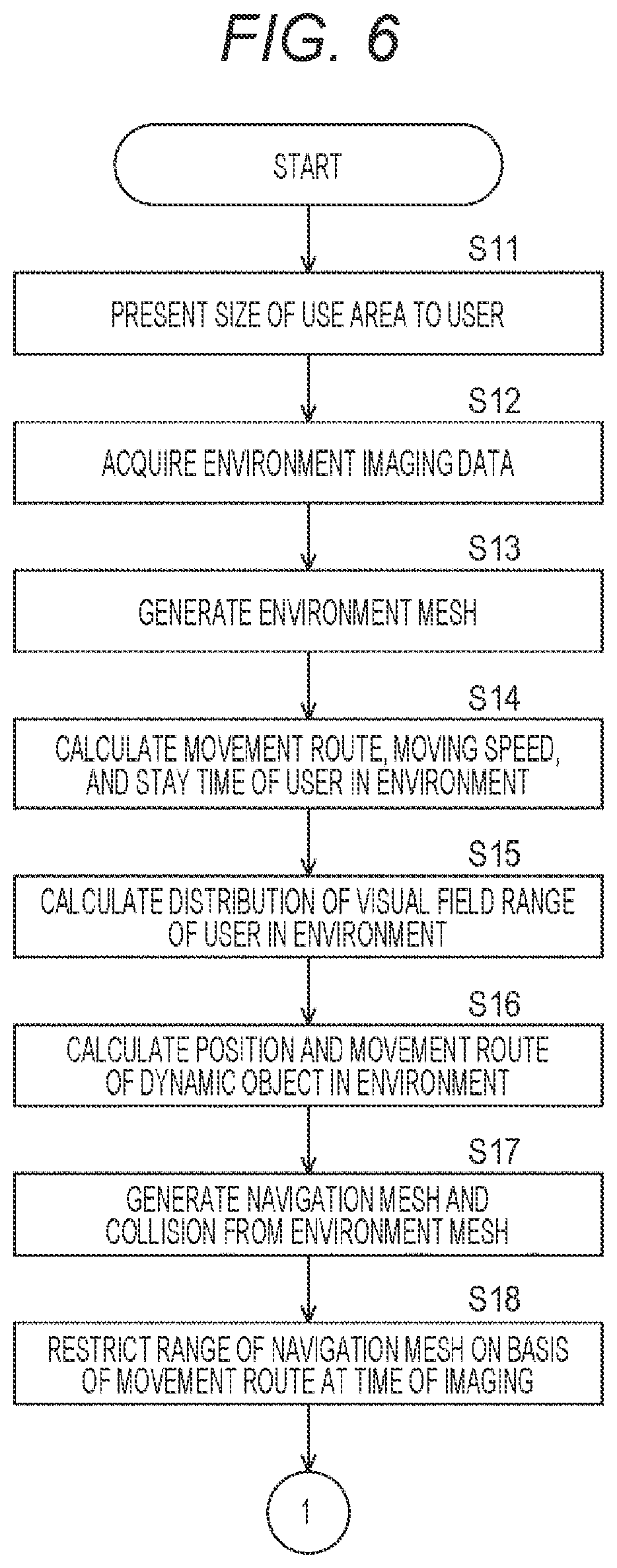 FIG. 6

START

S11

PRESENT SIZE OF USE AREA TO USER

S12

ACQUIRE ENVIRONMENT IMAGING DATA

S13

GENERATE ENVIRONMENT MESH

S14

CALCULATE MOVEMENT ROUTE, MOVING SPEED, AND STAY TIME OF USER IN ENVIRONMENT

S15

CALCULATE DISTRIBUTION OF VISUAL FIELD RANGE OF USER IN ENVIRONMENT

S16

CALCULATE POSITION AND MOVEMENT ROUTE OF DYNAMIC OBJECT IN ENVIRONMENT

S17

GENERATE NAVIGATION MESH AND COLLISION FROM ENVIRONMENT MESH

S18

RESTRICT RANGE OF NAVIGATION MESH ON BASIS OF MOVEMENT ROUTE AT TIME OF IMAGING

1